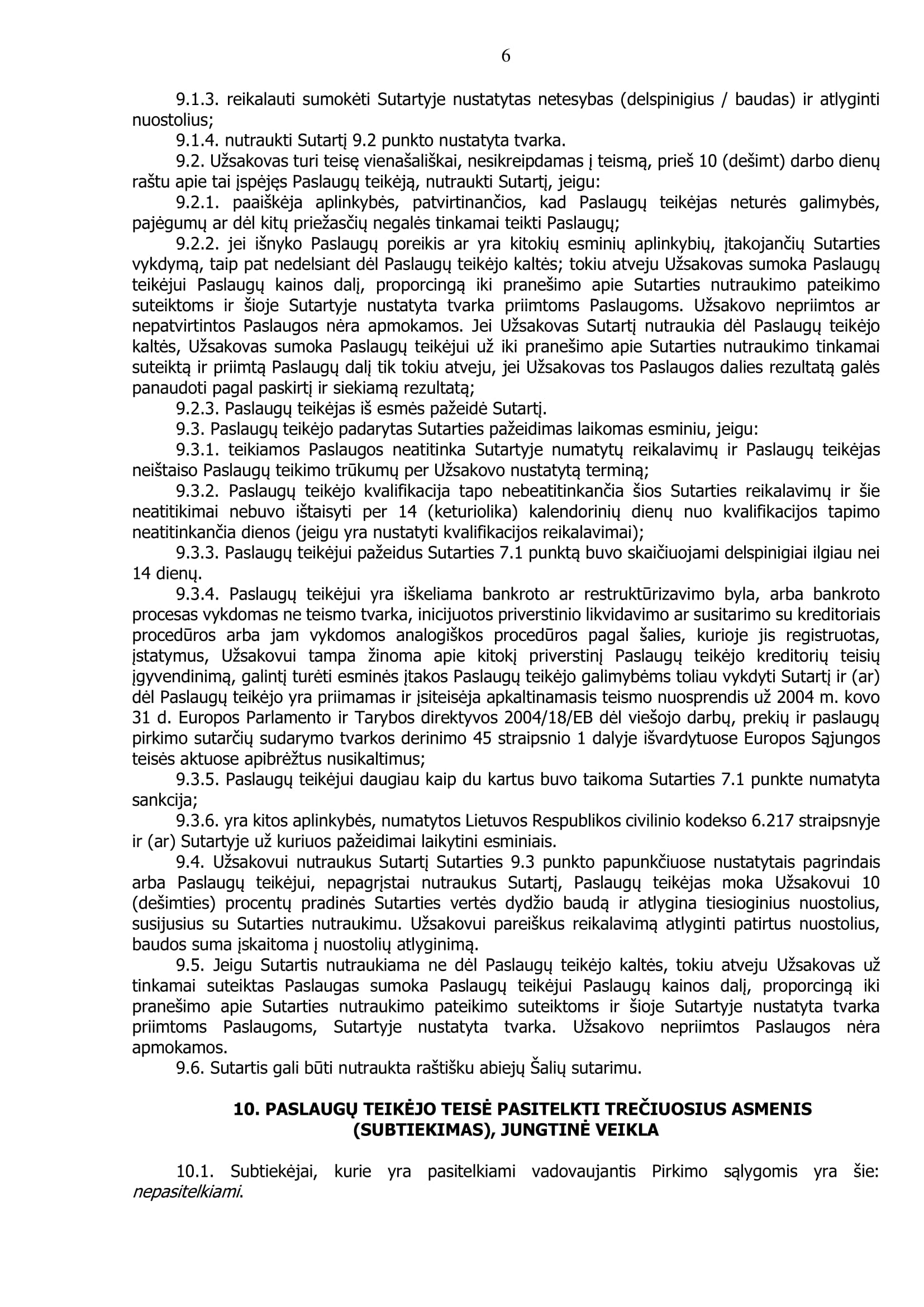 6

9.1.3. reikalauti sumokėti Sutartyje nustatytas netesybas (delspinigius / baudas) ir atlyginti nuostolius;

9.1.4. nutraukti Sutartį 9.2 punkto nustatyta tvarka.

9.2. Užsakovas turi teisę vienašališkai, nesikreipdamas į teismą, prieš 10 (dešimt) darbo dienų raštu apie tai įspėjęs Paslaugų teikėją, nutraukti Sutartį, jeigu:

9.2.1. paaiškėja aplinkybės, patvirtinančios, kad Paslaugų teikėjas neturės galimybės, pajėgumų ar dėl kitų priežasčių negalės tinkamai teikti Paslaugų;

9.2.2. jei išnyko Paslaugų poreikis ar yra kitokių esminių aplinkybių, įtakojančių Sutarties vykdymą, taip pat nedelsiant dėl Paslaugų teikėjo kaltės; tokiu atveju Užsakovas sumoka Paslaugų teikėjui Paslaugų kainos dalį, proporcingą iki pranešimo apie Sutarties nutraukimo pateikimo suteiktoms ir šioje Sutartyje nustatyta tvarka priimtoms Paslaugoms. Užsakovo nepriimtos ar nepatvirtintos Paslaugos nėra apmokamos. Jei Užsakovas Sutartį nutraukia dėl Paslaugų teikėjo kaltės, Užsakovas sumoka Paslaugų teikėjui už iki pranešimo apie Sutarties nutraukimo tinkamai suteiktą ir priimtą Paslaugų dalį tik tokiu atveju, jei Užsakovas tos Paslaugos dalies rezultatą galės panaudoti pagal paskirtį ir siekiamą rezultatą;

9.2.3. Paslaugų teikėjas iš esmės pažeidė Sutartį.

9.3. Paslaugų teikėjo padarytas Sutarties pažeidimas laikomas esminiu, jeigu:

9.3.1. teikiamos Paslaugos neatitinka Sutartyje numatytų reikalavimų ir Paslaugų teikėjas neištaiso Paslaugų teikimo trūkumų per Užsakovo nustatytą terminą;

9.3.2. Paslaugų teikėjo kvalifikacija tapo nebeatitinkančia šios Sutarties reikalavimų ir šie neatitikimai nebuvo ištaisyti per 14 (keturiolika) kalendorinių dienų nuo kvalifikacijos tapimo neatitinkančia dienos (jeigu yra nustatyti kvalifikacijos reikalavimai);

9.3.3. Paslaugų teikėjui pažeidus Sutarties 7.1 punktą buvo skaičiuojami delspinigiai ilgiau nei 14 dienų.

9.3.4. Paslaugų teikėjui yra iškeliama bankroto ar restruktūrizavimo byla, arba bankroto procesas vykdomas ne teismo tvarka, inicijuotos priverstinio likvidavimo ar susitarimo su kreditoriais procedūros arba jam vykdomos analogiškos procedūros pagal šalies, kurioje jis registruotas, įstatymus, Užsakovui tampa žinoma apie kitokį priverstinį Paslaugų teikėjo kreditorių teisių įgyvendinimą, galintį turėti esminės įtakos Paslaugų teikėjo galimybėms toliau vykdyti Sutartį ir (ar) dėl Paslaugų teikėjo yra priimamas ir įsiteisėja apkaltinamasis teismo nuosprendis už 2004 m. kovo 31 d. Europos Parlamento ir Tarybos direktyvos 2004/18/EB dėl viešojo darbų, prekių ir paslaugų pirkimo sutarčių sudarymo tvarkos derinimo 45 straipsnio 1 dalyje išvardytuose Europos Sąjungos teisės aktuose apibrėžtus nusikaltimus;

9.3.5. Paslaugų teikėjui daugiau kaip du kartus buvo taikoma Sutarties 7.1 punkte numatyta sankcija;

9.3.6. yra kitos aplinkybės, numatytos Lietuvos Respublikos civilinio kodekso 6.217 straipsnyje ir (ar) Sutartyje už kuriuos pažeidimai laikytini esminiais.

9.4. Užsakovui nutraukus Sutartį Sutarties 9.3 punkto papunkčiuose nustatytais pagrindais arba Paslaugų teikėjui, nepagrįstai nutraukus Sutartį, Paslaugų teikėjas moka Užsakovui 10 (dešimties) procentų pradinės Sutarties vertės dydžio baudą ir atlygina tiesioginius nuostolius, susijusius su Sutarties nutraukimu. Užsakovui pareiškus reikalavimą atlyginti patirtus nuostolius, baudos suma įskaitoma į nuostolių atlyginimą.

9.5. Jeigu Sutartis nutraukiama ne dėl Paslaugų teikėjo kaltės, tokiu atveju Užsakovas už tinkamai suteiktas Paslaugas sumoka Paslaugų teikėjui Paslaugų kainos dalį, proporcingą iki pranešimo apie Sutarties nutraukimo pateikimo suteiktoms ir šioje Sutartyje nustatyta tvarka priimtoms Paslaugoms, Sutartyje nustatyta tvarka. Užsakovo nepriimtos Paslaugos nėra apmokamos.

9.6. Sutartis gali būti nutraukta raštišku abiejų Šalių sutarimu.

10. PASLAUGŲ TEIKĖJO TEISĖ PASITELKTI TREČIUOSIUS ASMENIS (SUBTIEKIMAS), JUNGTINĖ VEIKLA

10.1. Subtiekėjai, kurie yra pasitelkiami vadovaujantis Pirkimo sąlygomis yra šie: nepasitelkiami.